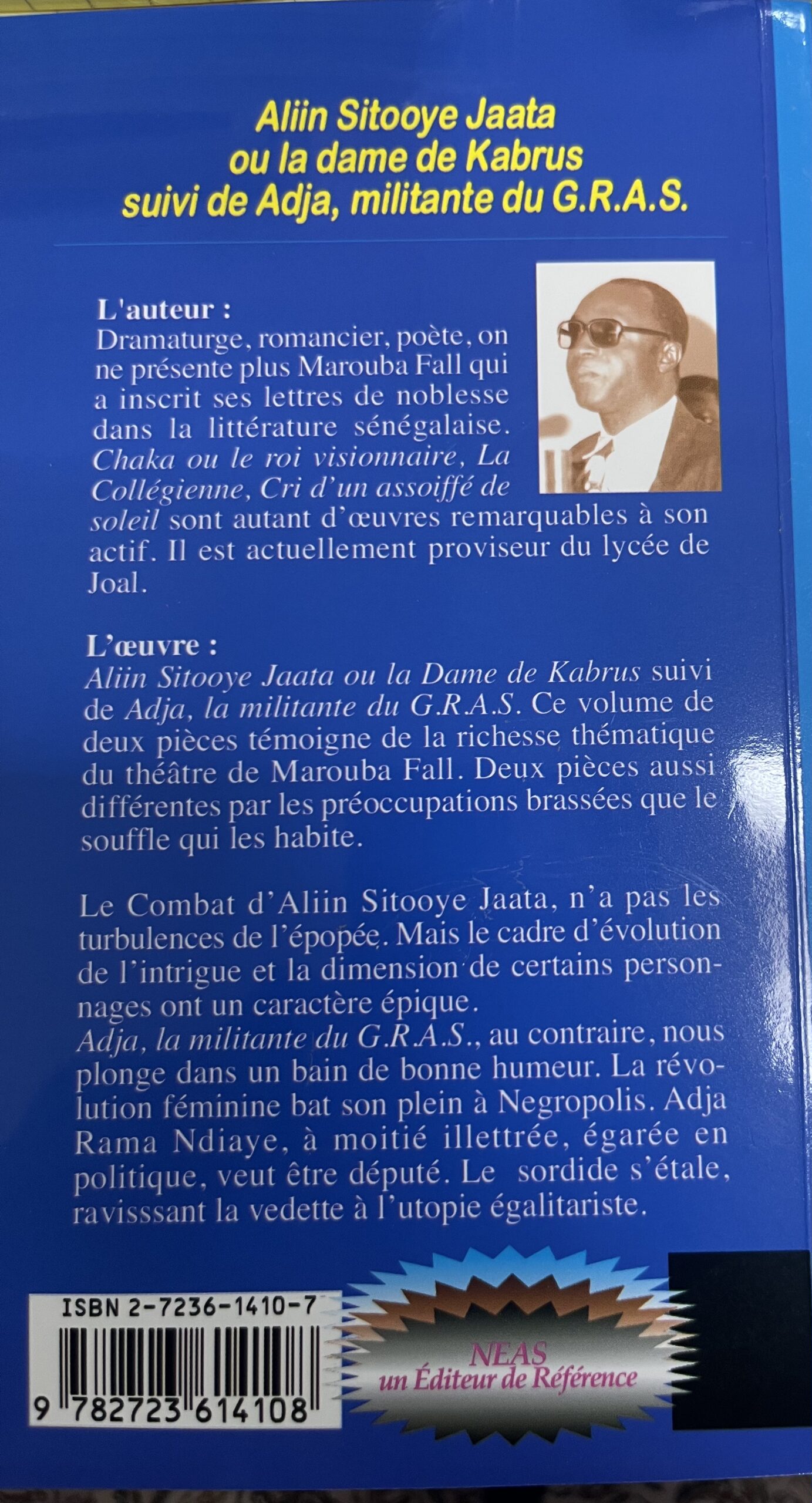 Aliin Sitooye Jaata
ou la dame de Kabrus
suivi de Adja, militante du G.R.A.S.

L'auteur :
Dramaturge, romancier, poète, on ne présente plus Marouba Fall qui a inscrit ses lettres de noblesse dans la littérature sénégalaise. Chaka ou le roi visionnaire, La Collégienne, Cri d'un assoiffé de soleil sont autant d'œuvres remarquables à son actif. Il est actuellement proviseur du lycée de Joal.

L'œuvre :
Aliin Sitooye Jaata ou la Dame de Kabrus suivi de Adja, la militante du G.R.A.S. Ce volume de deux pièces témoigne de la richesse thématique du théâtre de Marouba Fall. Deux pièces aussi différentes par les préoccupations brassées que le souffle qui les habite.

Le Combat d'Aliin Sitooye Jaata, n'a pas les turbulences de l'épopée. Mais le cadre d'évolution de l'intrigue et la dimension de certains personnages ont un caractère épique.
Adja, la militante du G.R.A.S., au contraire, nous plonge dans un bain de bonne humeur. La révolution féminine bat son plein à Negropolis. Adja Rama Ndiaye, à moitié illettrée, égarée en politique, veut être député. Le sordide s'étale, ravisssant la vedette à l'utopie égalitariste.

ISBN 2-7236-1410-7
9 782723 614108

NEAS
un Éditeur de Référence